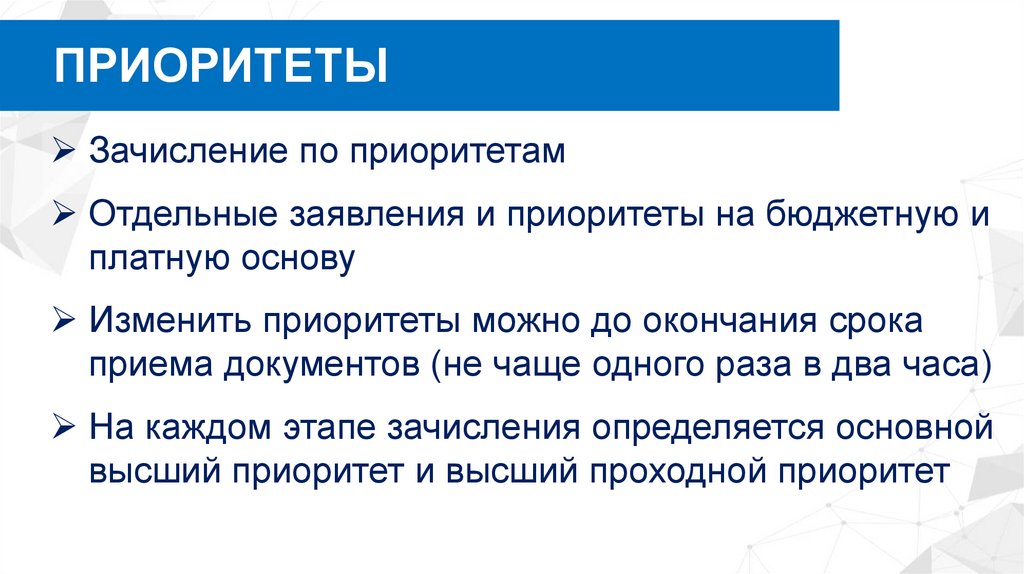 ПРИОРИТЕТЫ

➢ Зачисление по приоритетам

➢ Отдельные заявления и приоритеты на бюджетную и платную основу

➢ Изменить приоритеты можно до окончания срока приема документов (не чаще одного раза в два часа)

➢ На каждом этапе зачисления определяется основной высший приоритет и высший проходной приоритет